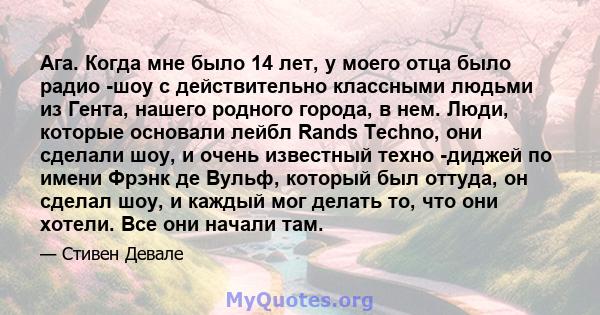 Ага. Когда мне было 14 лет, у моего отца было радио -шоу с действительно классными людьми из Гента, нашего родного города, в нем. Люди, которые основали лейбл Rands Techno, они сделали шоу, и очень известный техно -диджей по имени Фрэнк де Вульф, который был оттуда, он сделал шоу, и каждый мог делать то, что они хотели. Все они начали там.

— Стивен Девале

MyQuotes.org